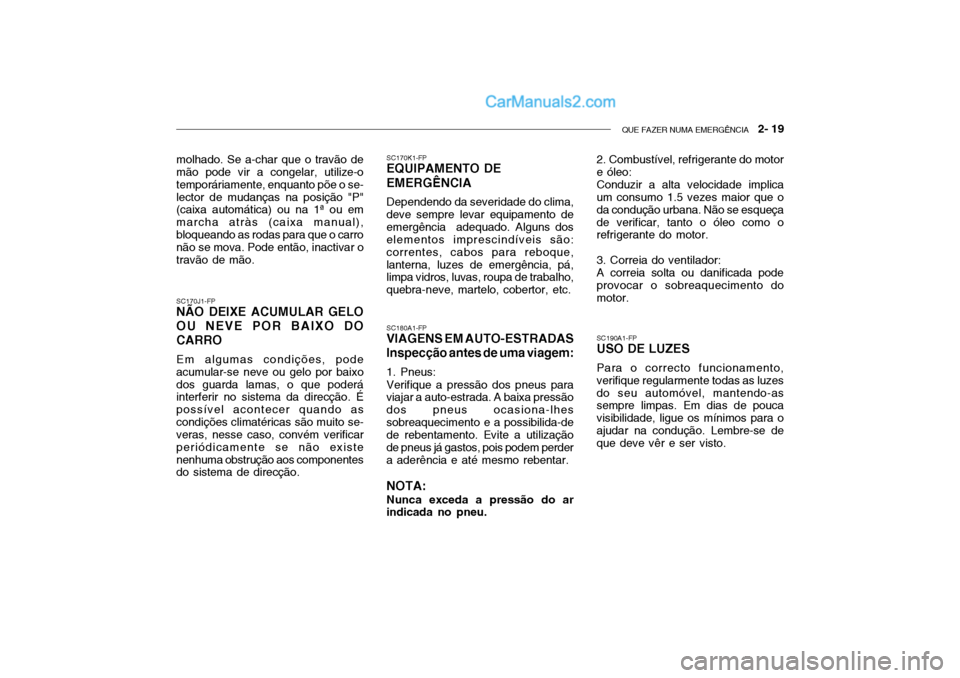 CarManuals2.com

QUE FAZER NUMA EMERGÊNCIA 2- 19

molhado. Se a-char que o travão de mão pode vir a congelar, utilize-o temporáriamente, enquanto põe o selector de mudanças na posição "P" (caixa automática) ou na 1ª ou em marcha atràs (caixa manual), bloqueando as rodas para que o carro não se mova. Pode então, inactivar o travão de mão.

SC170J1-FP
NÃO DEIXE ACUMULAR GELO OU NEVE POR BAIXO DO CARRO
Em algumas condições, pode acumular-se neve ou gelo por baixo dos guarda lamas, o que poderá interferir no sistema da direcção. É possível acontecer quando as condições climatéricas são muito severas, nesse caso, convém verificar periódicamente se não existe nenhuma obstrução aos componentes do sistema de direcção.

SC170K1-FP
EQUIPAMENTO DE EMERGÊNCIA
Dependendo da severidade do clima, deve sempre levar equipamento de emergência adequado. Alguns dos elementos imprescindíveis são: correntes, cabos para reboque, lanterna, luzes de emergência, pá, limpa vidros, luvas, roupa de trabalho, quebra-neve, martelo, cobertor, etc.

SC180A1-FP
VIAGENS EM AUTO-ESTRADAS
Inspecção antes de uma viagem:
1. Pneus:
Verifique a pressão dos pneus para viajar a auto-estrada. A baixa pressão dos pneus ocasiona-lhes sobreaquecimento e a possibilida-de de rebentamento. Evite a utilização de pneus já gastos, pois podem perder a aderência e até mesmo rebentar.

NOTA:
Nunca exceda a pressão do ar indicada no pneu.

2. Combustível, refrigerante do motor e óleo:
Conduzir a alta velocidade implica um consumo 1.5 vezes maior que o da condução urbana. Não se esqueça de verificar, tanto o óleo como o refrigerante do motor.

3. Correia do ventilador:
A correia solta ou danificada pode provocar o sobreaquecimento do motor.

SC190A1-FP
USO DE LUZES
Para o correcto funcionamento, verifique regularmente todas as luzes do seu automóvel, mantendo-as sempre limpas. Em dias de pouca visibilidade, ligue os mínimos para o ajudar na condução. Lembre-se de que deve vêr e ser visto.

carmanualsonline.info